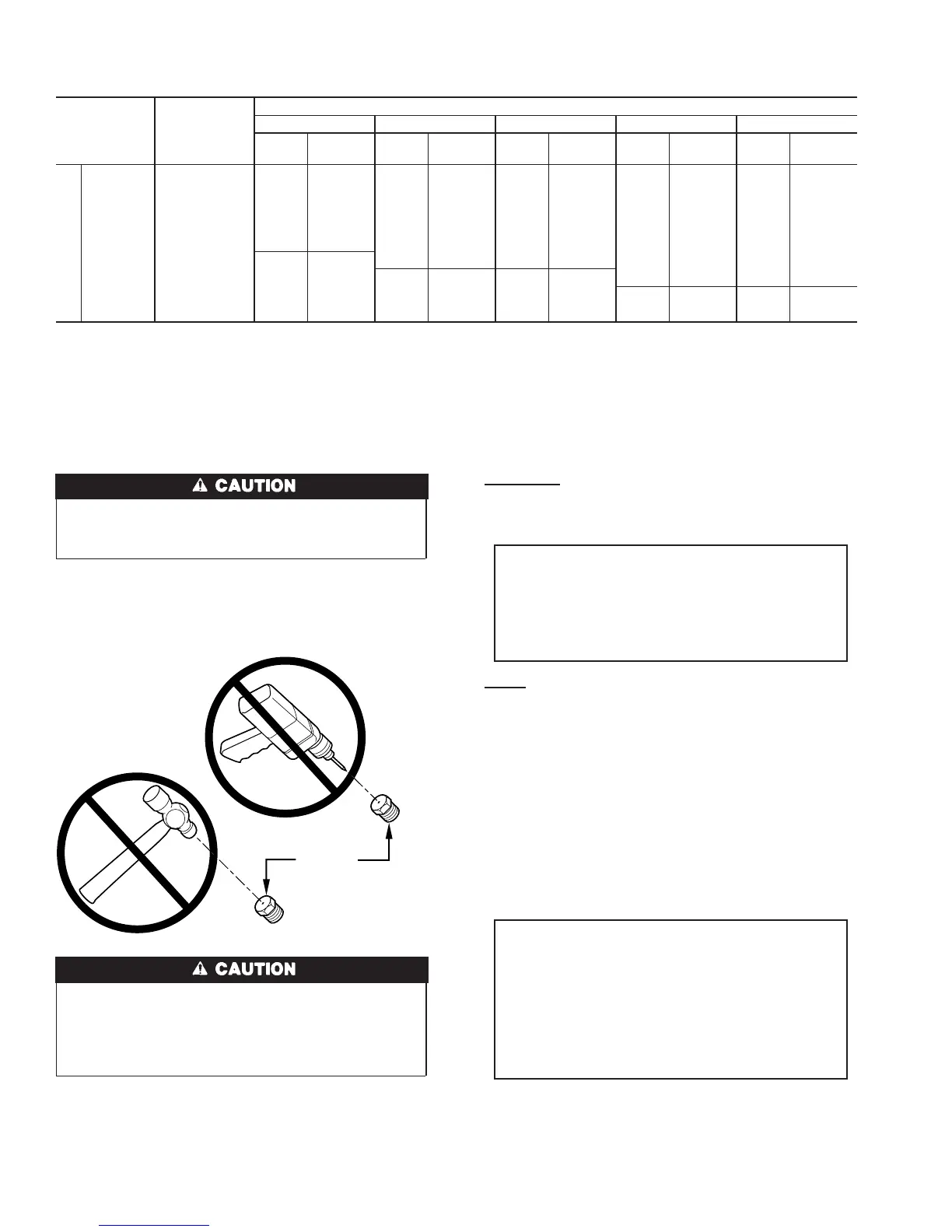 CAUTION

CAUTION